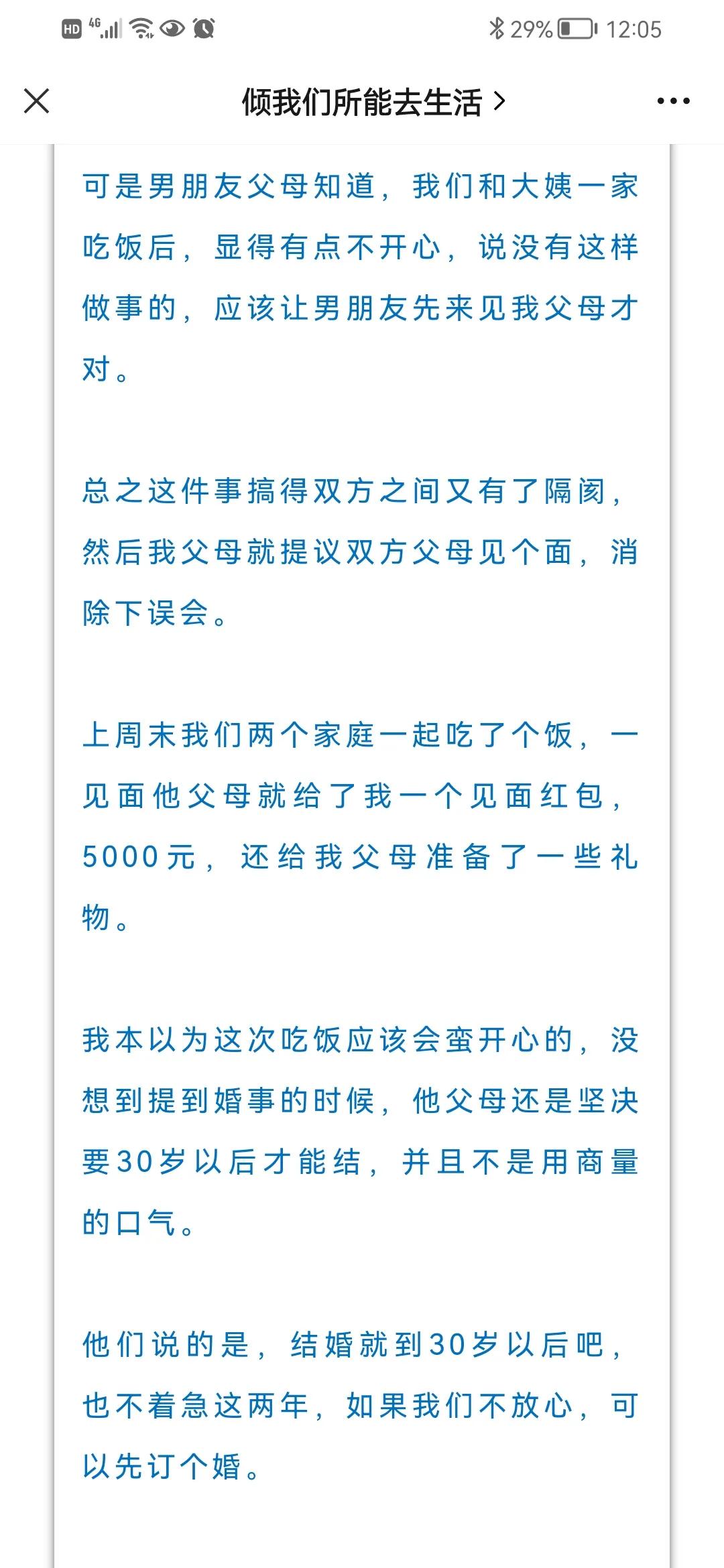 HD 4G 29% 12:05

倾我们所能去生活 >

可是男朋友父母知道，我们和大姨一家吃饭后，显得有点不开心，说没有这样做事的，应该让男朋友先来见我父母才对。

总之这件事搞得双方之间又有了隔阂，然后我父母就提议双方父母见个面，消除下误会。

上周末我们两个家庭一起吃了个饭，一见面他父母就给了我一个见面红包，5000元，还给我父母准备了一些礼物。

我本以为这次吃饭应该会蛮开心的，没想到提到婚事的时候，他父母还是坚决要30岁以后才能结，并且不是用商量的口气。

他们说的是，结婚就到30岁以后吧，也不着急这两年，如果我们不放心，可以先订个婚。